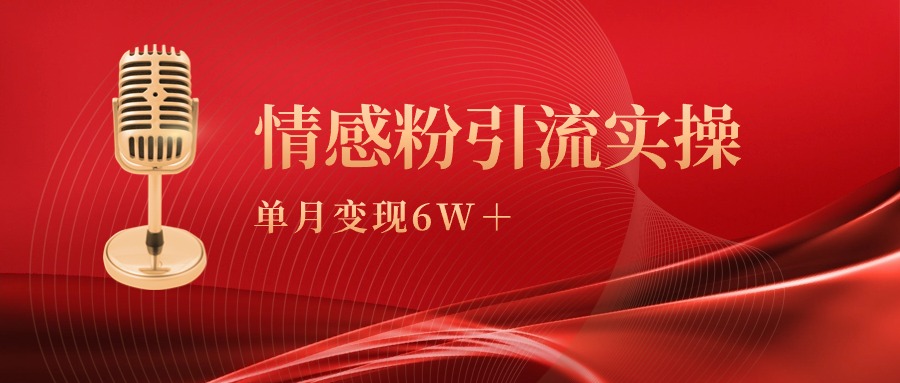 情感粉引流实操

单月变现6W＋